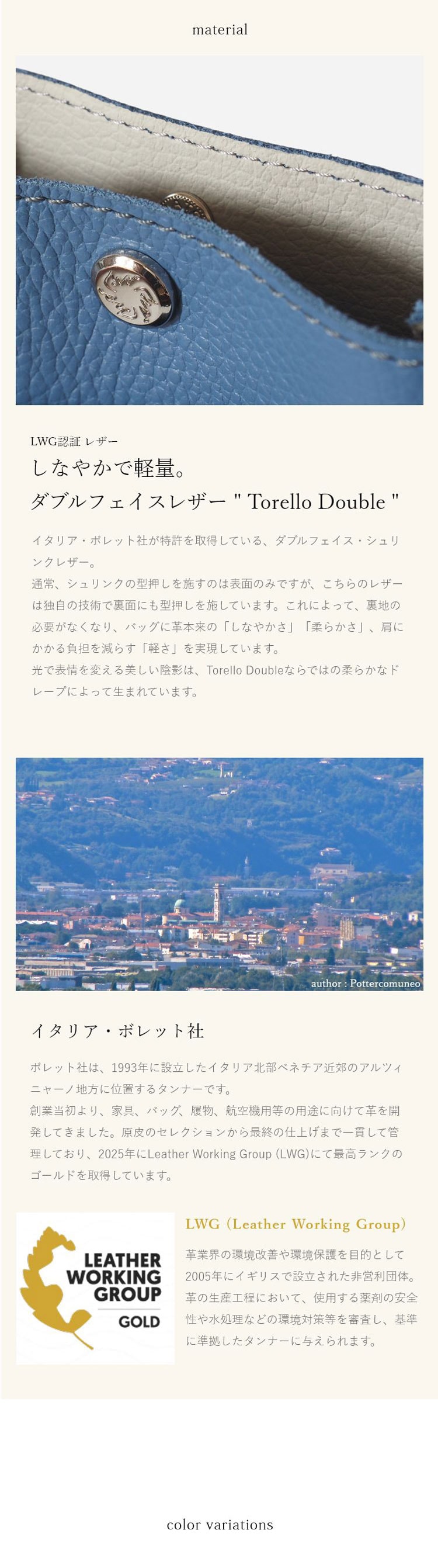 material

LWG認証 レザー
しなやかで軽量。
ダブルフェイスレザー " Torello Double "

イタリア・ボレット社が特許を取得している、ダブルフェイス・シュリンクレザー。
通常、シュリンクの型押しを施すのは表面のみですが、こちらのレザーは独自の技術で裏面にも型押しを施しています。これによって、裏地の必要がなくなり、バッグに革本来の「しなやかさ」「柔らかさ」、肩にかかる負担を減らす「軽さ」を実現しています。
光で表情を変える美しい陰影は、Torello Doubleならではの柔らかなドレープによって生まれています。

author : Pottercomuneo

イタリア・ボレット社

ボレット社は、1993年に設立したイタリア北部ベネチア近郊のアルツィニャーノ地方に位置するタンナーです。
創業当初より、家具、バッグ、履物、航空機用等の用途に向けて革を開発してきました。原皮のセレクションから最終の仕上げまで一貫して管理しており、2025年にLeather Working Group (LWG)にて最高ランクのゴールドを取得しています。

LEATHER WORKING GROUP GOLD

LWG (Leather Working Group)
革業界の環境改善や環境保護を目的として2005年にイギリスで設立された非営利団体。革の生産工程において、使用する薬剤の安全性や水処理などの環境対策等を審査し、基準に準拠したタンナーに与えられます。

color variations